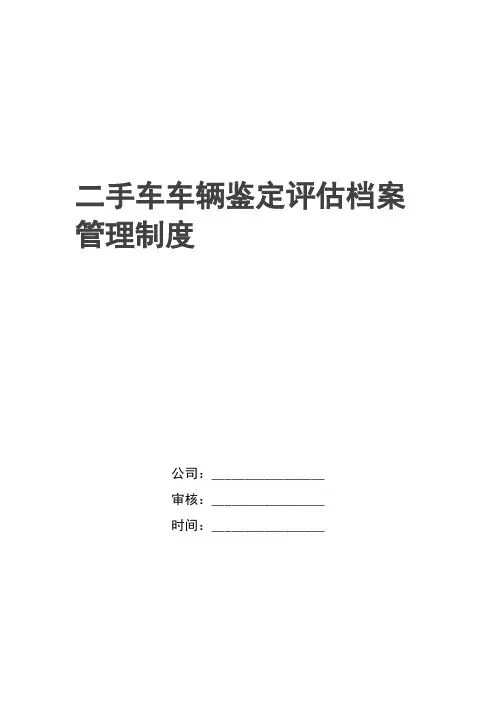 二手车车辆鉴定评估档案管理制度

公司：____
审核：____
时间：____